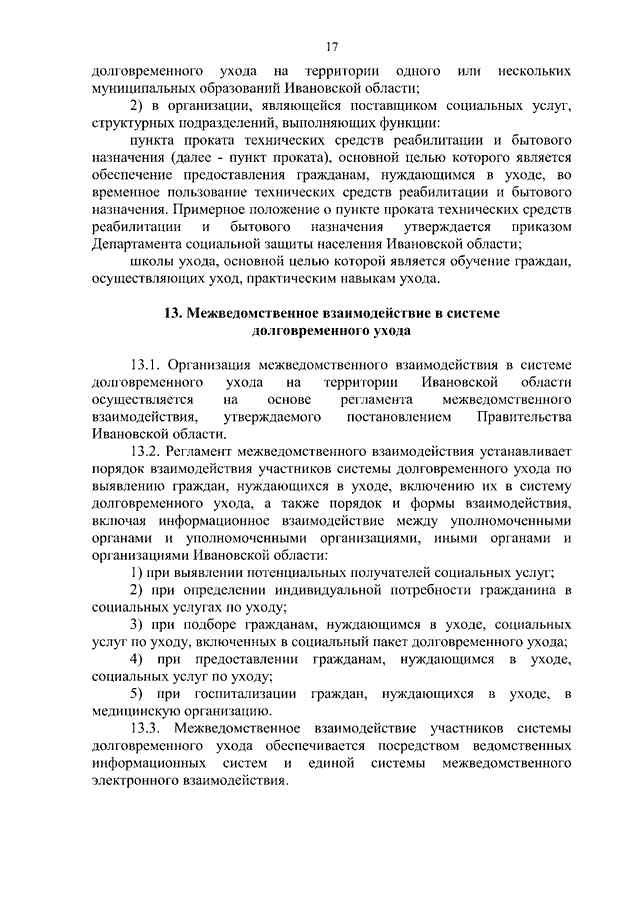 17

долговременного ухода на территории одного или нескольких муниципальных образований Ивановской области;

2) в организации, являющейся поставщиком социальных услуг, структурных подразделений, выполняющих функции:

пункта проката технических средств реабилитации и бытового назначения (далее - пункт проката), основной целью которого является обеспечение предоставления гражданам, нуждающимся в уходе, во временное пользование технических средств реабилитации и бытового назначения. Примерное положение о пункте проката технических средств реабилитации и бытового назначения утверждается приказом Департамента социальной защиты населения Ивановской области;

школы ухода, основной целью которой является обучение граждан, осуществляющих уход, практическим навыкам ухода.

13. Межведомственное взаимодействие в системе долговременного ухода

13.1. Организация межведомственного взаимодействия в системе долговременного ухода на территории Ивановской области осуществляется на основе регламента межведомственного взаимодействия, утверждаемого постановлением Правительства Ивановской области.

13.2. Регламент межведомственного взаимодействия устанавливает порядок взаимодействия участников системы долговременного ухода по выявлению граждан, нуждающихся в уходе, включению их в систему долговременного ухода, а также порядок и формы взаимодействия, включая информационное взаимодействие между уполномоченными органами и уполномоченными организациями, иными органами и организациями Ивановской области:

1) при выявлении потенциальных получателей социальных услуг;

2) при определении индивидуальной потребности гражданина в социальных услугах по уходу;

3) при подборе гражданам, нуждающимся в уходе, социальных услуг по уходу, включенных в социальный пакет долговременного ухода;

4) при предоставлении гражданам, нуждающимся в уходе, социальных услуг по уходу;

5) при госпитализации граждан, нуждающихся в уходе, в медицинскую организацию.

13.3. Межведомственное взаимодействие участников системы долговременного ухода обеспечивается посредством ведомственных информационных систем и единой системы межведомственного электронного взаимодействия.